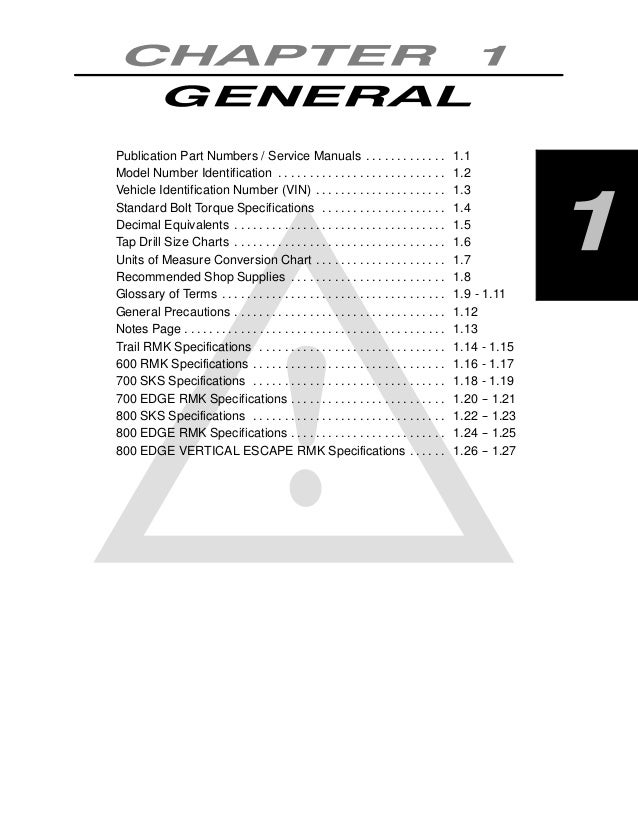 CHAPTER 1

GENERAL

Publication Part Numbers / Service Manuals 1.1
Model Number Identification 1.2
Vehicle Identification Number (VIN) 1.3
Standard Bolt Torque Specifications 1.4
Decimal Equivalents 1.5
Tap Drill Size Charts 1.6
Units of Measure Conversion Chart 1.7
Recommended Shop Supplies 1.8
Glossary of Terms 1.9 - 1.11
General Precautions 1.12
Notes Page 1.13
Trail RMK Specifications 1.14 - 1.15
600 RMK Specifications 1.16 - 1.17
700 SKS Specifications 1.18 - 1.19
700 EDGE RMK Specifications 1.20 – 1.21
800 SKS Specifications 1.22 – 1.23
800 EDGE RMK Specifications 1.24 – 1.25
800 EDGE VERTICAL ESCAPE RMK Specifications 1.26 – 1.27

1